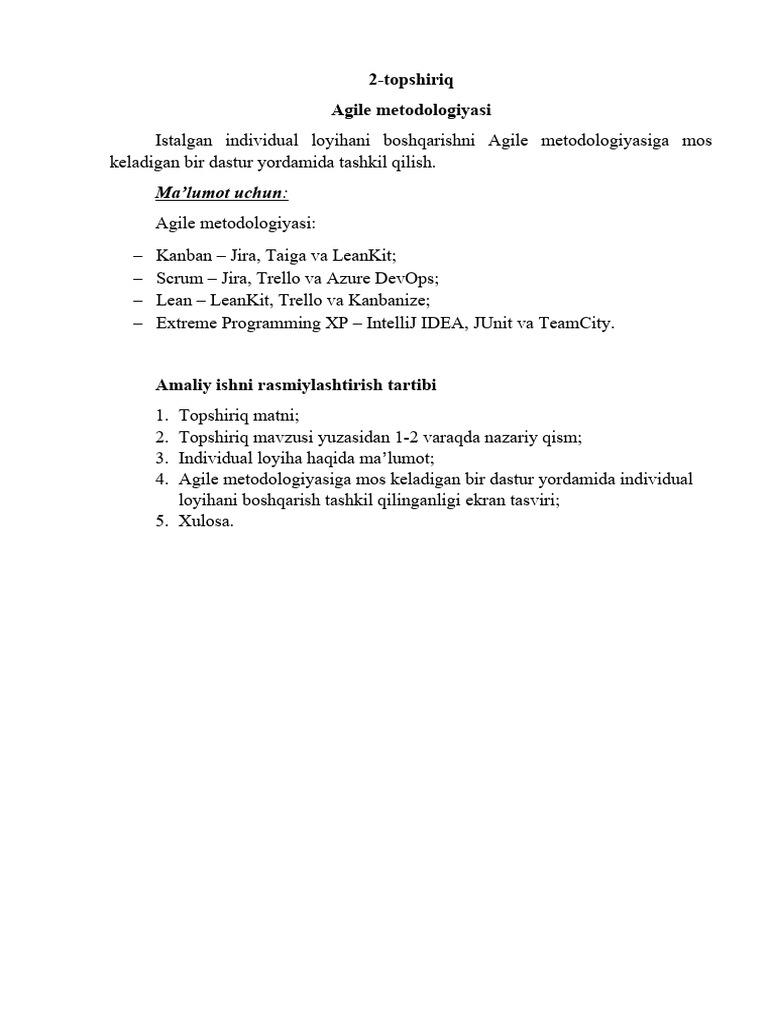 2-topshiriq

Agile metodologiyasi

Istalgan individual loyihani boshqarishni Agile metodologiyasiga mos keladigan bir dastur yordamida tashkil qilish.

Ma’lumot uchun:

Agile metodologiyasi:

– Kanban – Jira, Taiga va LeanKit;
– Scrum – Jira, Trello va Azure DevOps;
– Lean – LeanKit, Trello va Kanbanize;
– Extreme Programming XP – IntelliJ IDEA, JUnit va TeamCity.

Amaliy ishni rasmiylashtirish tartibi

1. Topshiriq matni;
2. Topshiriq mavzusi yuzasidan 1-2 varaqda nazariy qism;
3. Individual loyiha haqida ma’lumot;
4. Agile metodologiyasiga mos keladigan bir dastur yordamida individual loyihani boshqarish tashkil qilinganligi ekran tasviri;
5. Xulosa.